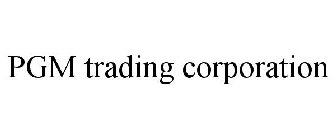 PGM trading corporation